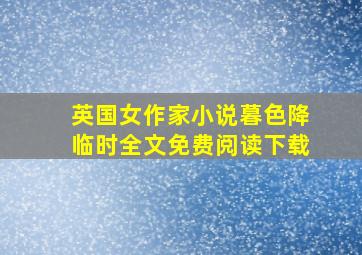 英国女作家小说暮色降临时全文免费阅读下载